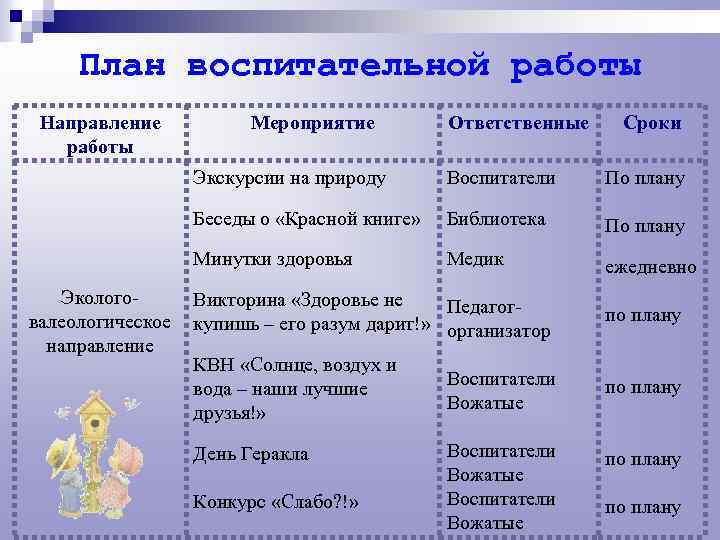 План воспитательной работы

| Направление работы | Мероприятие | Ответственные | Сроки |
|---|---|---|---|
| Эколого-валеологическое направление | Экскурсии на природу | Воспитатели | По плану |
| | Беседы о «Красной книге» | Библиотека | По плану |
| | Минутки здоровья | Медик | ежедневно |
| | Викторина «Здоровье не купишь – его разум дарит!» | Педагог-организатор | по плану |
| | КВН «Солнце, воздух и вода – наши лучшие друзья!» | Воспитатели Вожатые | по плану |
| | День Геракла | Воспитатели Вожатые | по плану |
| | Конкурс «Слабо?!» | Воспитатели Вожатые | по плану |